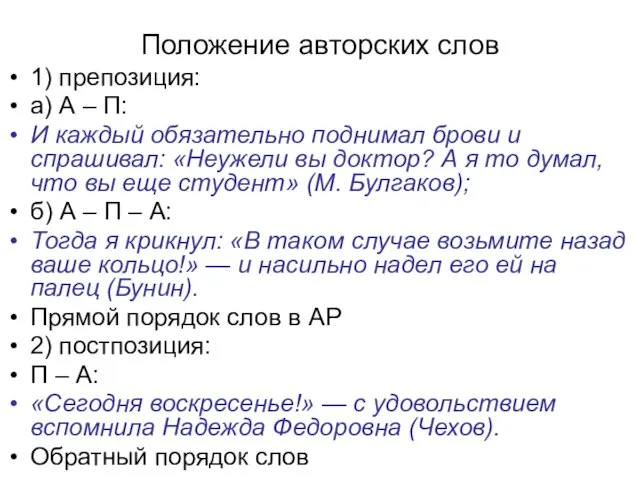 Положение авторских слов

• 1) препозиция:
• а) А – П:
• И каждый обязательно поднимал брови и спрашивал: «Неужели вы доктор? А я то думал, что вы еще студент» (М. Булгаков);
• б) А – П – А:
• Тогда я крикнул: «В таком случае возьмите назад ваше кольцо!» — и насильно надел его ей на палец (Бунин).
• Прямой порядок слов в АР
• 2) постпозиция:
• П – А:
• «Сегодня воскресенье!» — с удовольствием вспомнила Надежда Федоровна (Чехов).
• Обратный порядок слов